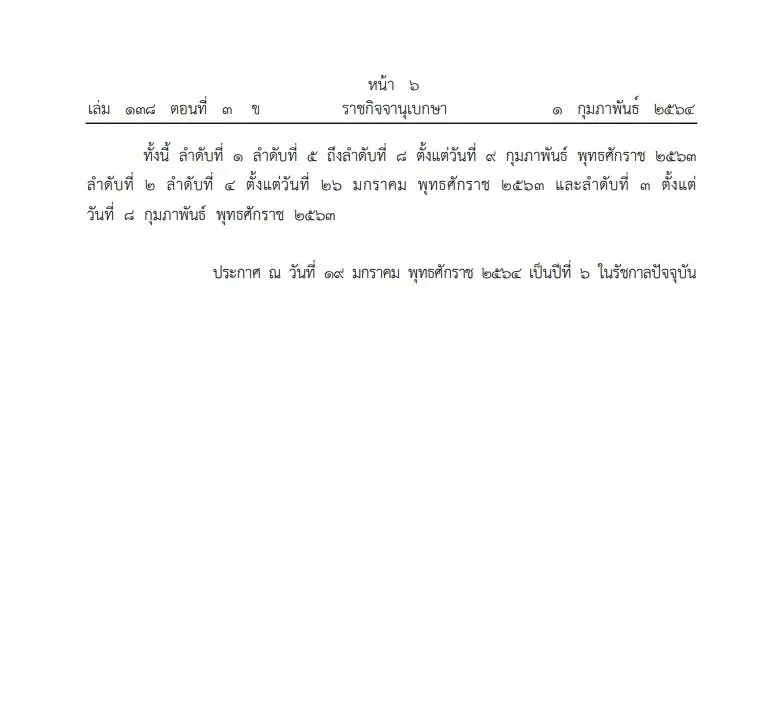 หน้า ๖
เล่ม ๑๓๘ ตอนที่ ๓ ข ราชกิจจานุเบกษา ๑ กุมภาพันธ์ ๒๕๖๔

ทั้งนี้ ลำดับที่ ๑ ลำดับที่ ๕ ถึงลำดับที่ ๘ ตั้งแต่วันที่ ๙ กุมภาพันธ์ พุทธศักราช ๒๕๖๓ ลำดับที่ ๒ ลำดับที่ ๔ ตั้งแต่วันที่ ๒๖ มกราคม พุทธศักราช ๒๕๖๓ และลำดับที่ ๓ ตั้งแต่วันที่ ๘ กุมภาพันธ์ พุทธศักราช ๒๕๖๓

ประกาศ ณ วันที่ ๑๙ มกราคม พุทธศักราช ๒๕๖๔ เป็นปีที่ ๖ ในรัชกาลปัจจุบัน